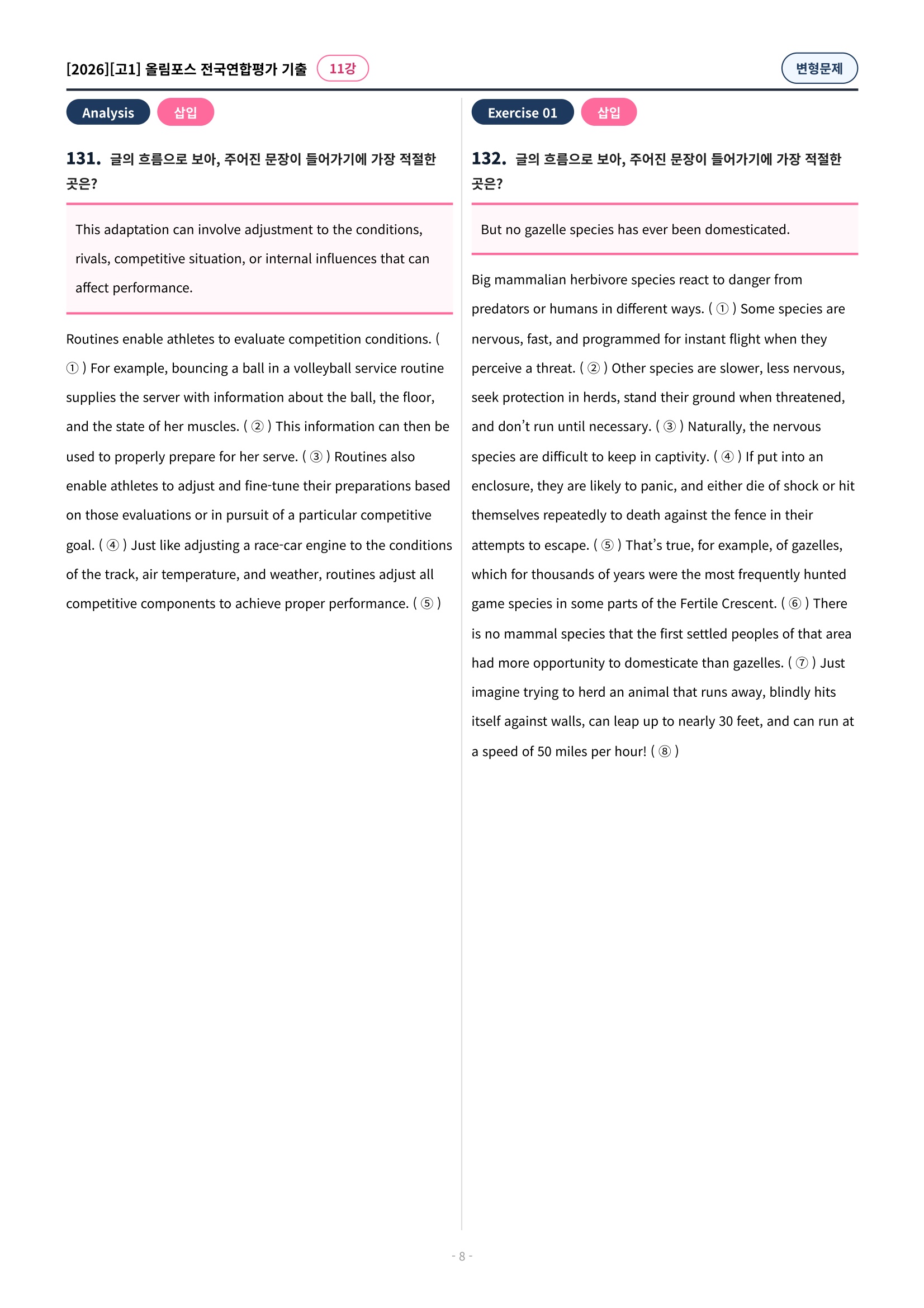 [2026][고1] 올림포스 전국연합평가 기출 11강

변형문제

Analysis 삽입

131. 글의 흐름으로 보아, 주어진 문장이 들어가기에 가장 적절한 곳은?

This adaptation can involve adjustment to the conditions, rivals, competitive situation, or internal influences that can affect performance.

Routines enable athletes to evaluate competition conditions. ( ① ) For example, bouncing a ball in a volleyball service routine supplies the server with information about the ball, the floor, and the state of her muscles. ( ② ) This information can then be used to properly prepare for her serve. ( ③ ) Routines also enable athletes to adjust and fine-tune their preparations based on those evaluations or in pursuit of a particular competitive goal. ( ④ ) Just like adjusting a race-car engine to the conditions of the track, air temperature, and weather, routines adjust all competitive components to achieve proper performance. ( ⑤ )

Exercise 01 삽입

132. 글의 흐름으로 보아, 주어진 문장이 들어가기에 가장 적절한 곳은?

But no gazelle species has ever been domesticated.

Big mammalian herbivore species react to danger from predators or humans in different ways. ( ① ) Some species are nervous, fast, and programmed for instant flight when they perceive a threat. ( ② ) Other species are slower, less nervous, seek protection in herds, stand their ground when threatened, and don't run until necessary. ( ③ ) Naturally, the nervous species are difficult to keep in captivity. ( ④ ) If put into an enclosure, they are likely to panic, and either die of shock or hit themselves repeatedly to death against the fence in their attempts to escape. ( ⑤ ) That's true, for example, of gazelles, which for thousands of years were the most frequently hunted game species in some parts of the Fertile Crescent. ( ⑥ ) There is no mammal species that the first settled peoples of that area had more opportunity to domesticate than gazelles. ( ⑦ ) Just imagine trying to herd an animal that runs away, blindly hits itself against walls, can leap up to nearly 30 feet, and can run at a speed of 50 miles per hour! ( ⑧ )

- 8 -